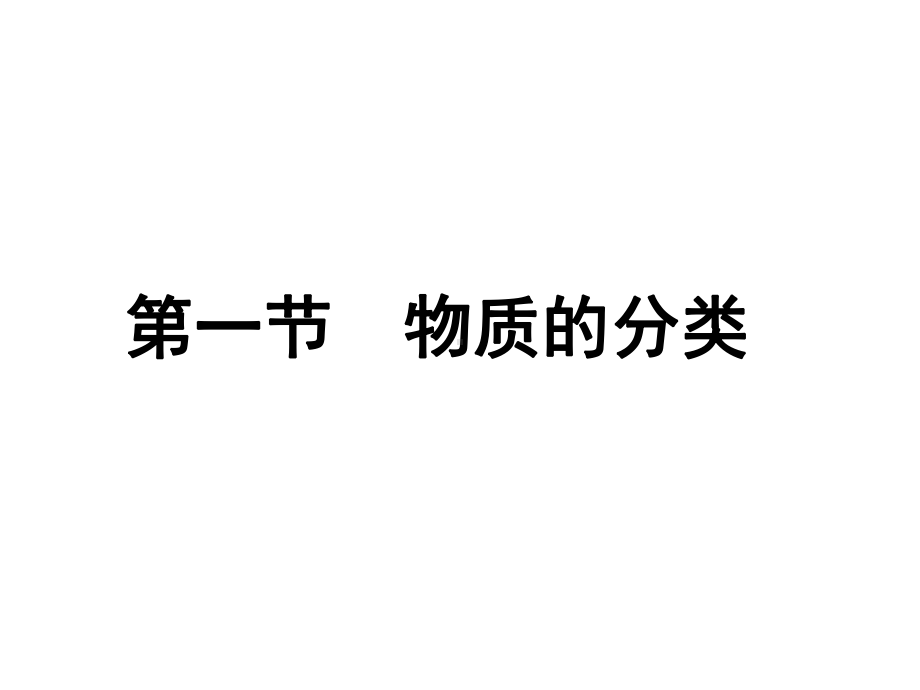 第一节　物质的分类